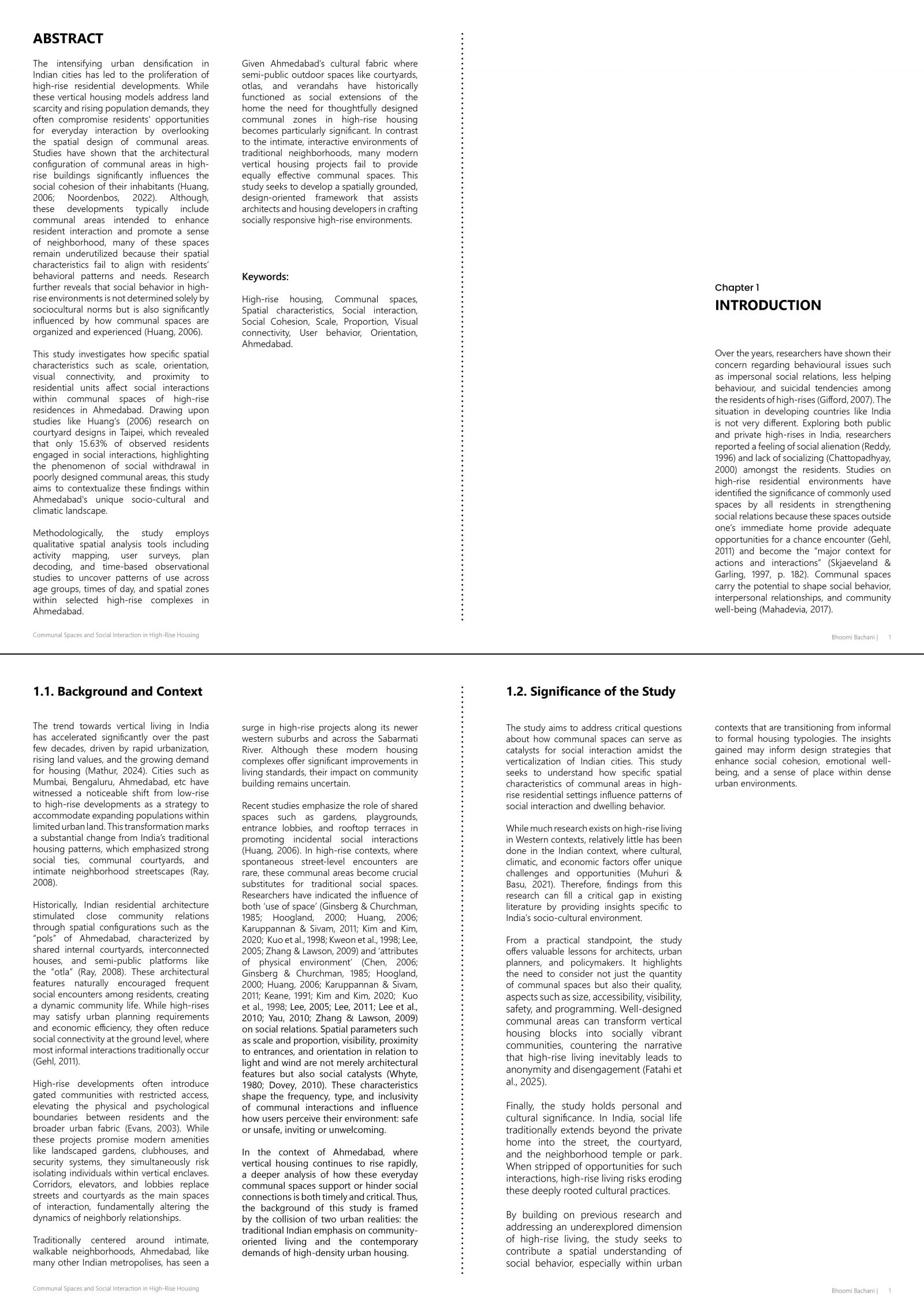 ABSTRACT

The intensifying urban densification in Indian cities has led to the proliferation of high-rise residential developments. While these vertical housing models address land scarcity and rising population demands, they often compromise residents' opportunities for everyday interaction by overlooking the spatial design of communal areas. Studies have shown that the architectural configuration of communal areas in high-rise buildings significantly influences the social cohesion of their inhabitants (Huang, 2006; Noordenbos, 2022). Although, these developments typically include communal areas intended to enhance resident interaction and promote a sense of neighborhood, many of these spaces remain underutilized because their spatial characteristics fail to align with residents' behavioral patterns and needs. Research further reveals that social behavior in high-rise environments is not determined solely by sociocultural norms but is also significantly influenced by how communal spaces are organized and experienced (Huang, 2006).

This study investigates how specific spatial characteristics such as scale, orientation, visual connectivity, and proximity to residential units affect social interactions within communal spaces of high-rise residences in Ahmedabad. Drawing upon studies like Huang's (2006) research on courtyard designs in Taipei, which revealed that only 15.63% of observed residents engaged in social interactions, highlighting the phenomenon of social withdrawal in poorly designed communal areas, this study aims to contextualize these findings within Ahmedabad's unique socio-cultural and climatic landscape.

Methodologically, the study employs qualitative spatial analysis tools including activity mapping, user surveys, plan decoding, and time-based observational studies to uncover patterns of use across age groups, times of day, and spatial zones within selected high-rise complexes in Ahmedabad.

Given Ahmedabad's cultural fabric where semi-public outdoor spaces like courtyards, otlas, and verandahs have historically functioned as social extensions of the home the need for thoughtfully designed communal zones in high-rise housing becomes particularly significant. In contrast to the intimate, interactive environments of traditional neighborhoods, many modern vertical housing projects fail to provide equally effective communal spaces. This study seeks to develop a spatially grounded, design-oriented framework that assists architects and housing developers in crafting socially responsive high-rise environments.

Keywords:

High-rise housing, Communal spaces, Spatial characteristics, Social interaction, Social Cohesion, Scale, Proportion, Visual connectivity, User behavior, Orientation, Ahmedabad.

Communal Spaces and Social Interaction in High-Rise Housing

Chapter 1
INTRODUCTION

Over the years, researchers have shown their concern regarding behavioural issues such as impersonal social relations, less helping behaviour, and suicidal tendencies among the residents of high-rises (Gifford, 2007). The situation in developing countries like India is not very different. Exploring both public and private high-rises in India, researchers reported a feeling of social alienation (Reddy, 1996) and lack of socializing (Chattopadhyay, 2000) amongst the residents. Studies on high-rise residential environments have identified the significance of commonly used spaces by all residents in strengthening social relations because these spaces outside one's immediate home provide adequate opportunities for a chance encounter (Gehl, 2011) and become the "major context for actions and interactions" (Skjaeveland & Garling, 1997, p. 182). Communal spaces carry the potential to shape social behavior, interpersonal relationships, and community well-being (Mahadevia, 2017).

Bhoomi Bachani | 1

1.1. Background and Context

The trend towards vertical living in India has accelerated significantly over the past few decades, driven by rapid urbanization, rising land values, and the growing demand for housing (Mathur, 2024). Cities such as Mumbai, Bengaluru, Ahmedabad, etc have witnessed a noticeable shift from low-rise to high-rise developments as a strategy to accommodate expanding populations within limited urban land. This transformation marks a substantial change from India's traditional housing patterns, which emphasized strong social ties, communal courtyards, and intimate neighborhood streetscapes (Ray, 2008).

Historically, Indian residential architecture stimulated close community relations through spatial configurations such as the "pols" of Ahmedabad, characterized by shared internal courtyards, interconnected houses, and semi-public platforms like the "otla" (Ray, 2008). These architectural features naturally encouraged frequent social encounters among residents, creating a dynamic community life. While high-rises may satisfy urban planning requirements and economic efficiency, they often reduce social connectivity at the ground level, where most informal interactions traditionally occur (Gehl, 2011).

High-rise developments often introduce gated communities with restricted access, elevating the physical and psychological boundaries between residents and the broader urban fabric (Evans, 2003). While these projects promise modern amenities like landscaped gardens, clubhouses, and security systems, they simultaneously risk isolating individuals within vertical enclaves. Corridors, elevators, and lobbies replace streets and courtyards as the main spaces of interaction, fundamentally altering the dynamics of neighborly relationships.

Traditionally centered around intimate, walkable neighborhoods, Ahmedabad, like many other Indian metropolises, has seen a surge in high-rise projects along its newer western suburbs and across the Sabarmati River. Although these modern housing complexes offer significant improvements in living standards, their impact on community building remains uncertain.

Recent studies emphasize the role of shared spaces such as gardens, playgrounds, entrance lobbies, and rooftop terraces in promoting incidental social interactions (Huang, 2006). In high-rise contexts, where spontaneous street-level encounters are rare, these communal areas become crucial substitutes for traditional social spaces. Researchers have indicated the influence of both 'use of space' (Ginsberg & Churchman, 1985; Hoogland, 2000; Huang, 2006; Karuppannan & Sivam, 2011; Kim and Kim, 2020; Kuo et al., 1998; Kweon et al., 1998; Lee, 2005; Zhang & Lawson, 2009) and 'attributes of physical environment' (Chen, 2006; Ginsberg & Churchman, 1985; Hoogland, 2000; Huang, 2006; Karuppannan & Sivam, 2011; Keane, 1991; Kim and Kim, 2020; Kuo et al., 1998; Lee, 2005; Lee, 2011; Lee et al., 2010; Yau, 2010; Zhang & Lawson, 2009) on social relations. Spatial parameters such as scale and proportion, visibility, proximity to entrances, and orientation in relation to light and wind are not merely architectural features but also social catalysts (Whyte, 1980; Dovey, 2010). These characteristics shape the frequency, type, and inclusivity of communal interactions and influence how users perceive their environment: safe or unsafe, inviting or unwelcoming.

In the context of Ahmedabad, where vertical housing continues to rise rapidly, a deeper analysis of how these everyday communal spaces support or hinder social connections is both timely and critical. Thus, the background of this study is framed by the collision of two urban realities: the traditional Indian emphasis on community-oriented living and the contemporary demands of high-density urban housing.

Communal Spaces and Social Interaction in High-Rise Housing

1.2. Significance of the Study

The study aims to address critical questions about how communal spaces can serve as catalysts for social interaction amidst the verticalization of Indian cities. This study seeks to understand how specific spatial characteristics of communal areas in high-rise residential settings influence patterns of social interaction and dwelling behavior.

While much research exists on high-rise living in Western contexts, relatively little has been done in the Indian context, where cultural, climatic, and economic factors offer unique challenges and opportunities (Muhuri & Basu, 2021). Therefore, findings from this research can fill a critical gap in existing literature by providing insights specific to India's socio-cultural environment.

From a practical standpoint, the study offers valuable lessons for architects, urban planners, and policymakers. It highlights the need to consider not just the quantity of communal spaces but also their quality, aspects such as size, accessibility, visibility, safety, and programming. Well-designed communal areas can transform vertical housing blocks into socially vibrant communities, countering the narrative that high-rise living inevitably leads to anonymity and disengagement (Fatahi et al., 2025).

Finally, the study holds personal and cultural significance. In India, social life traditionally extends beyond the private home into the street, the courtyard, and the neighborhood temple or park. When stripped of opportunities for such interactions, high-rise living risks eroding these deeply rooted cultural practices.

By building on previous research and addressing an underexplored dimension of high-rise living, the study seeks to contribute a spatial understanding of social behavior, especially within urban contexts that are transitioning from informal to formal housing typologies. The insights gained may inform design strategies that enhance social cohesion, emotional well-being, and a sense of place within dense urban environments.

Bhoomi Bachani | 1